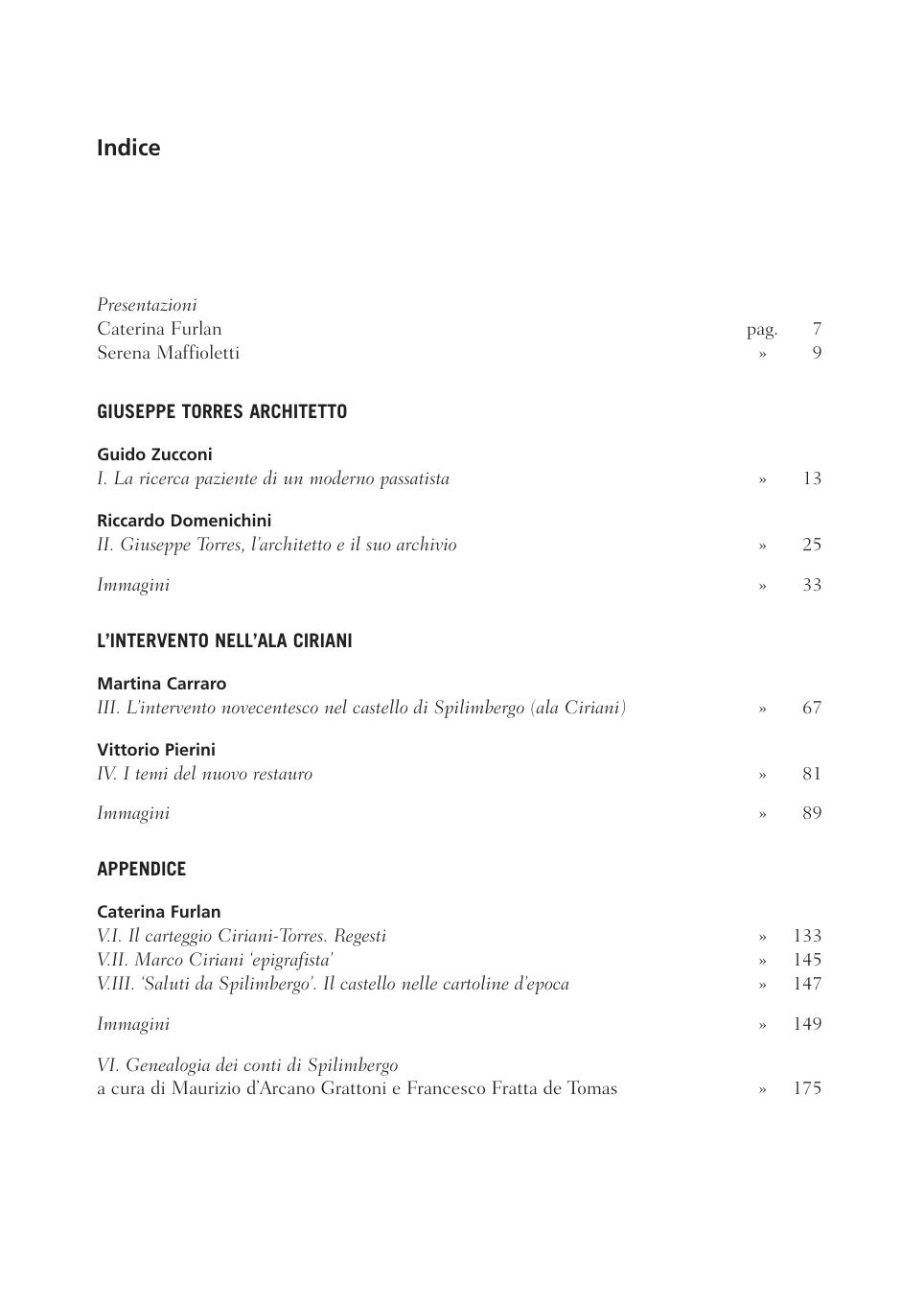 Indice

Presentazioni
Caterina Furlan pag. 7
Serena Maffioletti » 9

GIUSEPPE TORRES ARCHITETTO

Guido Zucconi
I. La ricerca paziente di un moderno passatista » 13

Riccardo Domenichini
II. Giuseppe Torres, l'architetto e il suo archivio » 25

Immagini » 33

L'INTERVENTO NELL'ALA CIRIANI

Martina Carraro
III. L'intervento novecentesco nel castello di Spilimbergo (ala Ciriani) » 67

Vittorio Pierini
IV. I temi del nuovo restauro » 81

Immagini » 89

APPENDICE

Caterina Furlan
V.I. Il carteggio Ciriani-Torres. Regesti » 133
V.II. Marco Ciriani 'epigrafista' » 145
V.III. 'Saluti da Spilimbergo'. Il castello nelle cartoline d'epoca » 147

Immagini » 149

VI. Genealogia dei conti di Spilimbergo
a cura di Maurizio d'Arcano Grattoni e Francesco Fratta de Tomas » 175